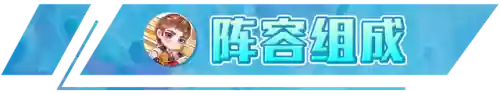 阵容组成